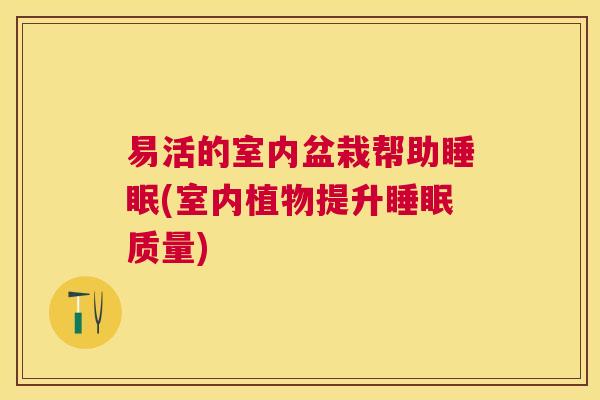 易活的室内盆栽帮助睡眠(室内植物提升睡眠质量)